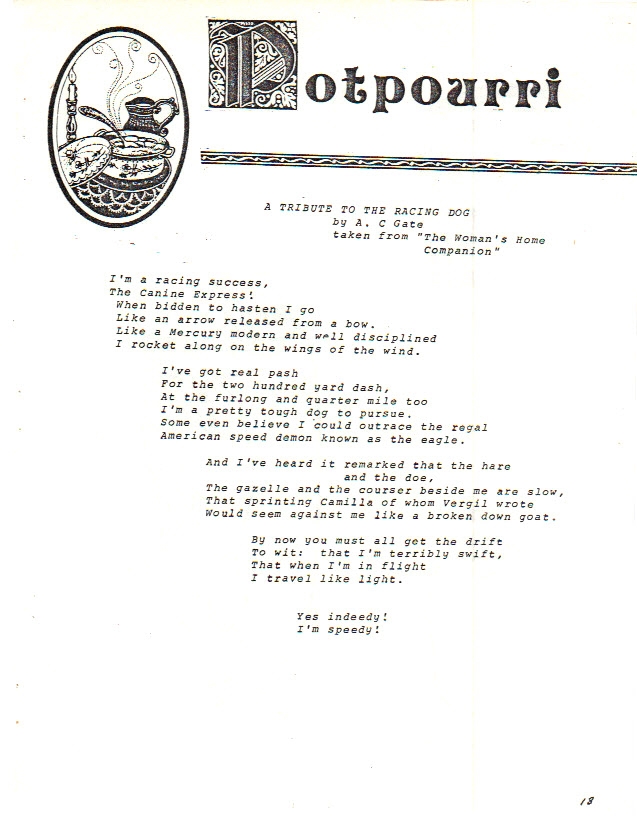 Potpourri

A TRIBUTE TO THE RACING DOG
by A. C Gate
taken from "The Woman's Home Companion"

I'm a racing success,
The Canine Express!
When bidden to hasten I go
Like an arrow released from a bow.
Like a Mercury modern and well disciplined
I rocket along on the wings of the wind.

I've got real pash
For the two hundred yard dash,
At the furlong and quarter mile too
I'm a pretty tough dog to pursue.
Some even believe I could outrace the regal
American speed demon known as the eagle.

And I've heard it remarked that the hare
and the doe,
The gazelle and the courser beside me are slow,
That sprinting Camilla of whom Vergil wrote
Would seem against me like a broken down goat.

By now you must all get the drift
To wit: that I'm terribly swift,
That when I'm in flight
I travel like light.

Yes indeedy!
I'm speedy!

13